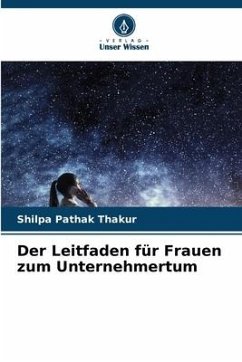 - VERLAG -
Unser Wissen

Shilpa Pathak Thakur

Der Leitfaden für Frauen zum Unternehmertum